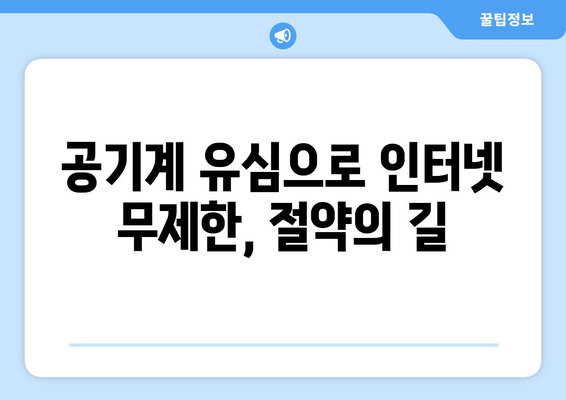 꿀팁정보

공기계 유심으로 인터넷 무제한, 절약의 길